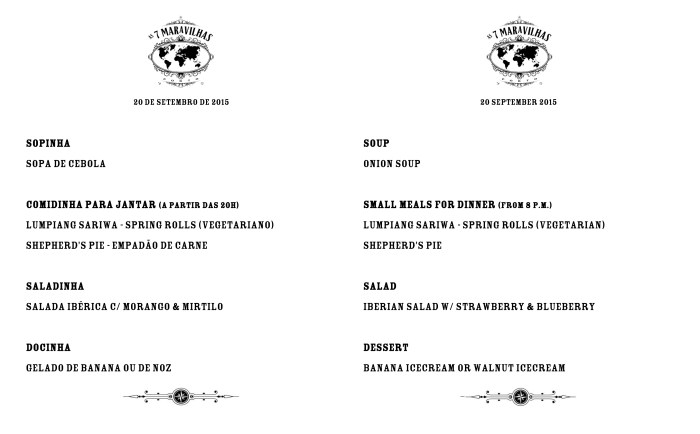 AS 7 MARAVILHAS

20 DE SETEMBRO DE 2015

SOPINHA

SOPA DE CEBOLA

COMIDINHA PARA JANTAR (A PARTIR DAS 20H)

LUMPIANG SARIWA - SPRING ROLLS (VEGETARIANO)

SHEPHERD'S PIE - EMPADÃO DE CARNE

SALADINHA

SALADA IBÉRICA C/ MORANGO & MIRTILO

DOCINHA

GELADO DE BANANA OU DE NOZ

AS 7 MARAVILHAS

20 SEPTEMBER 2015

SOUP

ONION SOUP

SMALL MEALS FOR DINNER (FROM 8 P.M.)

LUMPIANG SARIWA - SPRING ROLLS (VEGETARIAN)

SHEPHERD'S PIE

SALAD

IBERIAN SALAD W/ STRAWBERRY & BLUEBERRY

DESSERT

BANANA ICECREAM OR WALNUT ICECREAM